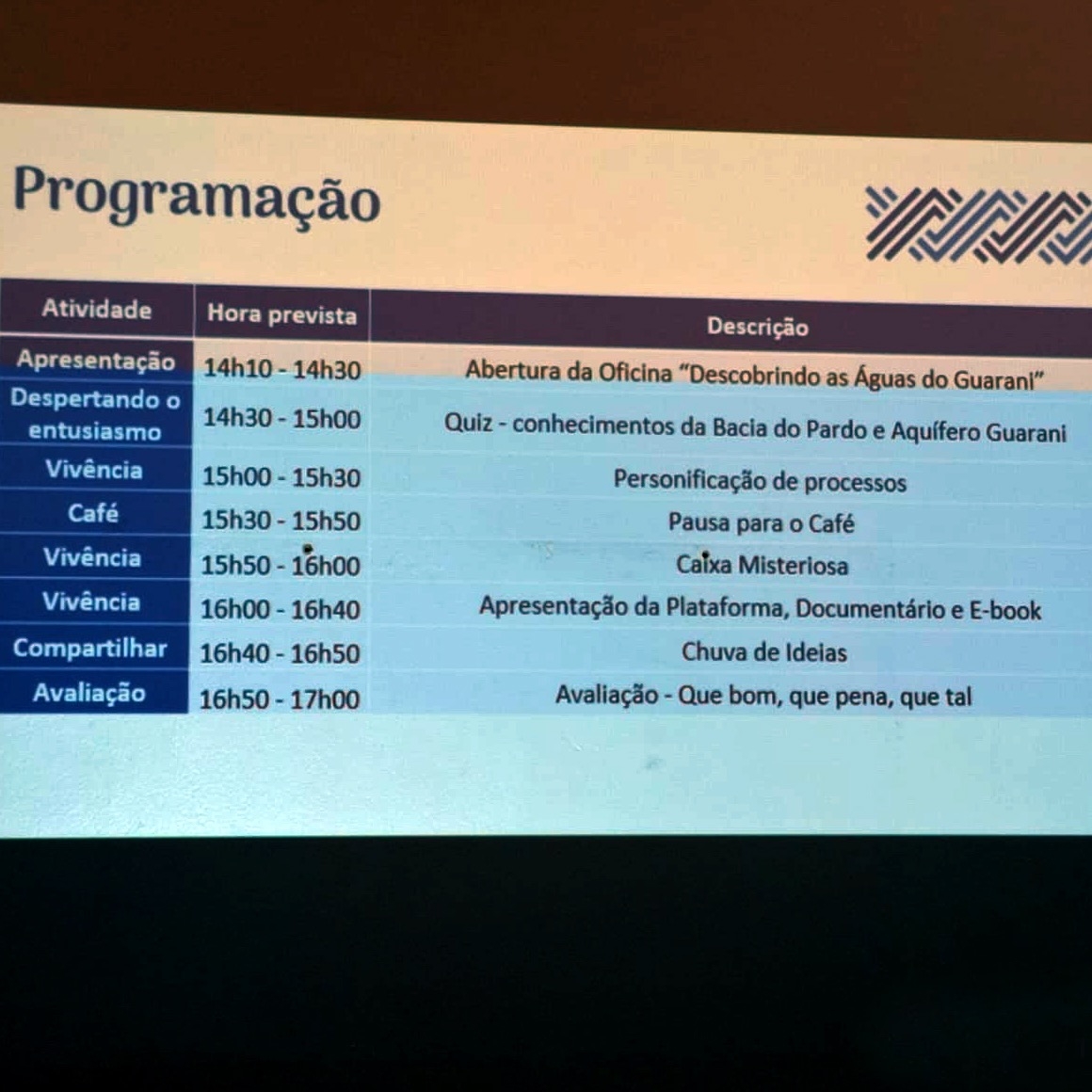 Programação

| Atividade | Hora prevista | Descrição |
|---|---|---|
| Apresentação | 14h10 - 14h30 | Abertura da Oficina "Descobrindo as Águas do Guarani" |
| Despertando o entusiasmo | 14h30 - 15h00 | Quiz - conhecimentos da Bacia do Pardo e Aquífero Guarani |
| Vivência | 15h00 - 15h30 | Personificação de processos |
| Café | 15h30 - 15h50 | Pausa para o Café |
| Vivência | 15h50 - 16h00 | Caixa Misteriosa |
| Vivência | 16h00 - 16h40 | Apresentação da Plataforma, Documentário e E-book |
| Compartilhar | 16h40 - 16h50 | Chuva de Ideias |
| Avaliação | 16h50 - 17h00 | Avaliação - Que bom, que pena, que tal |